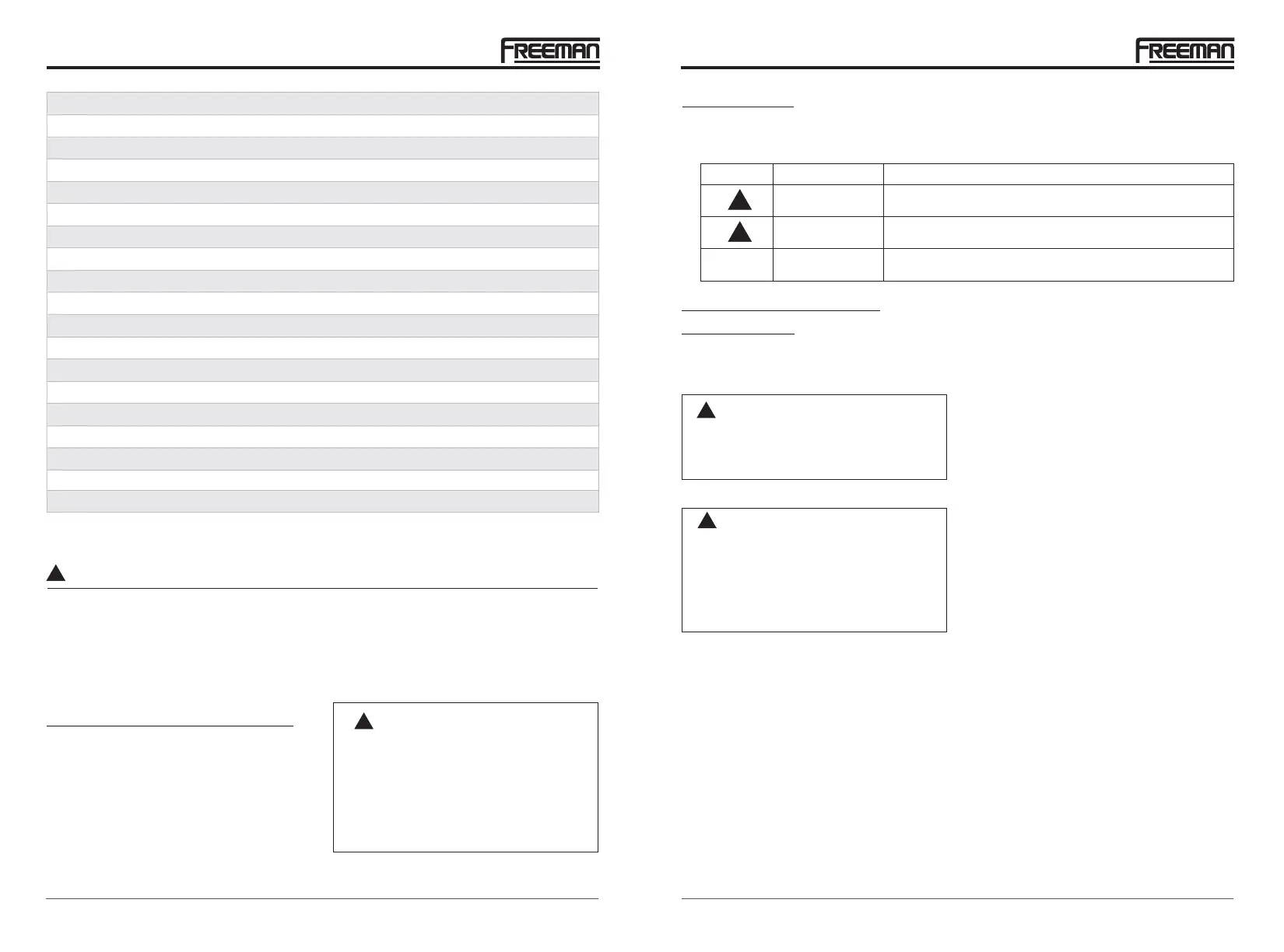 FREEMAN

FREEMAN